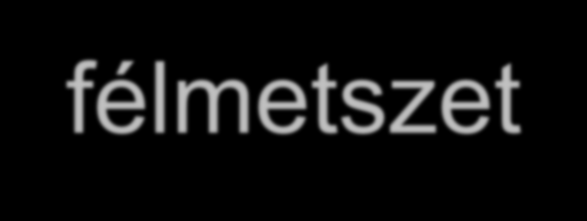 félmetszet